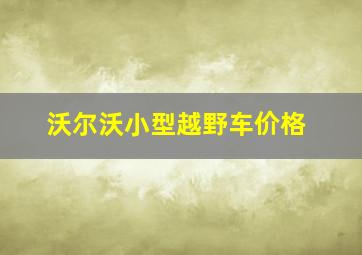 沃尔沃小型越野车价格